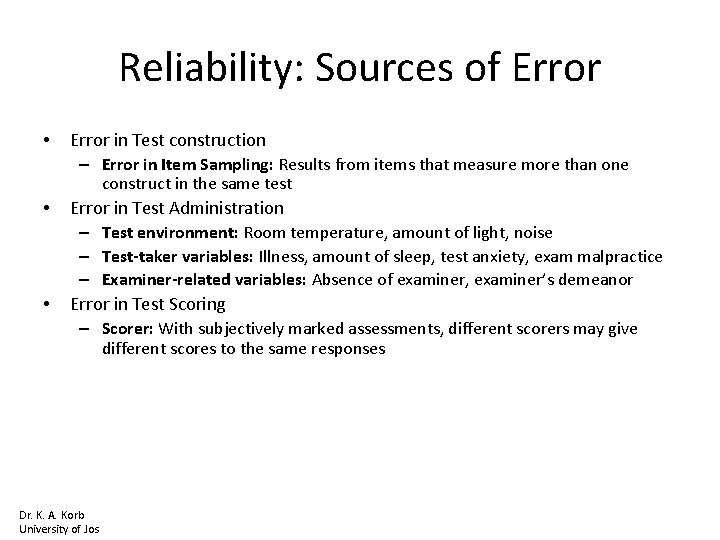 Reliability: Sources of Error

• Error in Test construction
– Error in Item Sampling: Results from items that measure more than one construct in the same test
• Error in Test Administration
– Test environment: Room temperature, amount of light, noise
– Test-taker variables: Illness, amount of sleep, test anxiety, exam malpractice
– Examiner-related variables: Absence of examiner, examiner's demeanor
• Error in Test Scoring
– Scorer: With subjectively marked assessments, different scorers may give different scores to the same responses

Dr. K. A. Korb
University of Jos